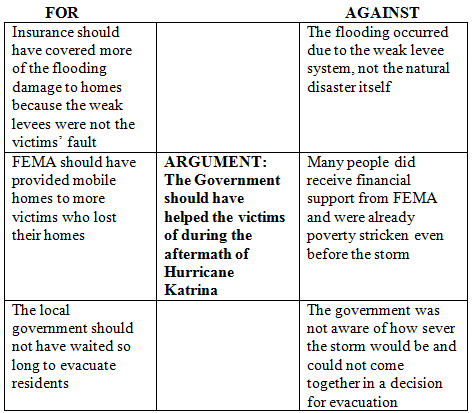 | FOR | | AGAINST |
|---|---|---|
| Insurance should have covered more of the flooding damage to homes because the weak levees were not the victims' fault | | The flooding occurred due to the weak levee system, not the natural disaster itself |
| FEMA should have provided mobile homes to more victims who lost their homes | **ARGUMENT: The Government should have helped the victims of during the aftermath of Hurricane Katrina** | Many people did receive financial support from FEMA and were already poverty stricken even before the storm |
| The local government should not have waited so long to evacuate residents | | The government was not aware of how sever the storm would be and could not come together in a decision for evacuation |